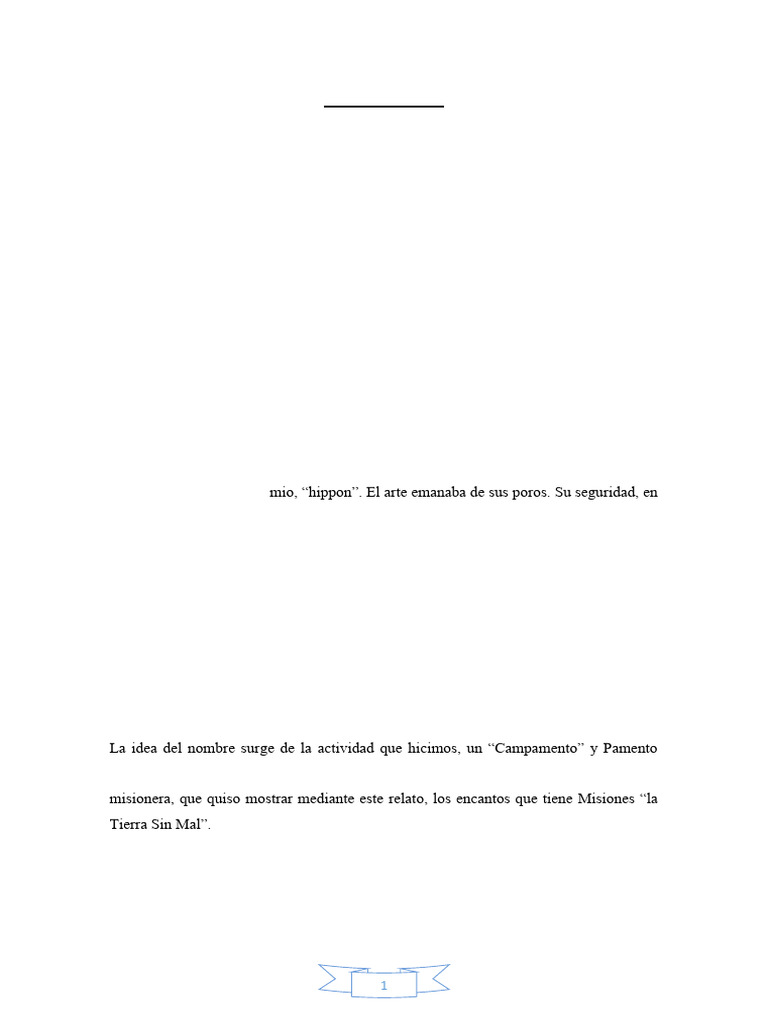 mio, “hippon”. El arte emanaba de sus poros. Su seguridad, en

La idea del nombre surge de la actividad que hicimos, un “Campamento” y Pamento

misionera, que quiso mostrar mediante este relato, los encantos que tiene Misiones “la Tierra Sin Mal”.

1